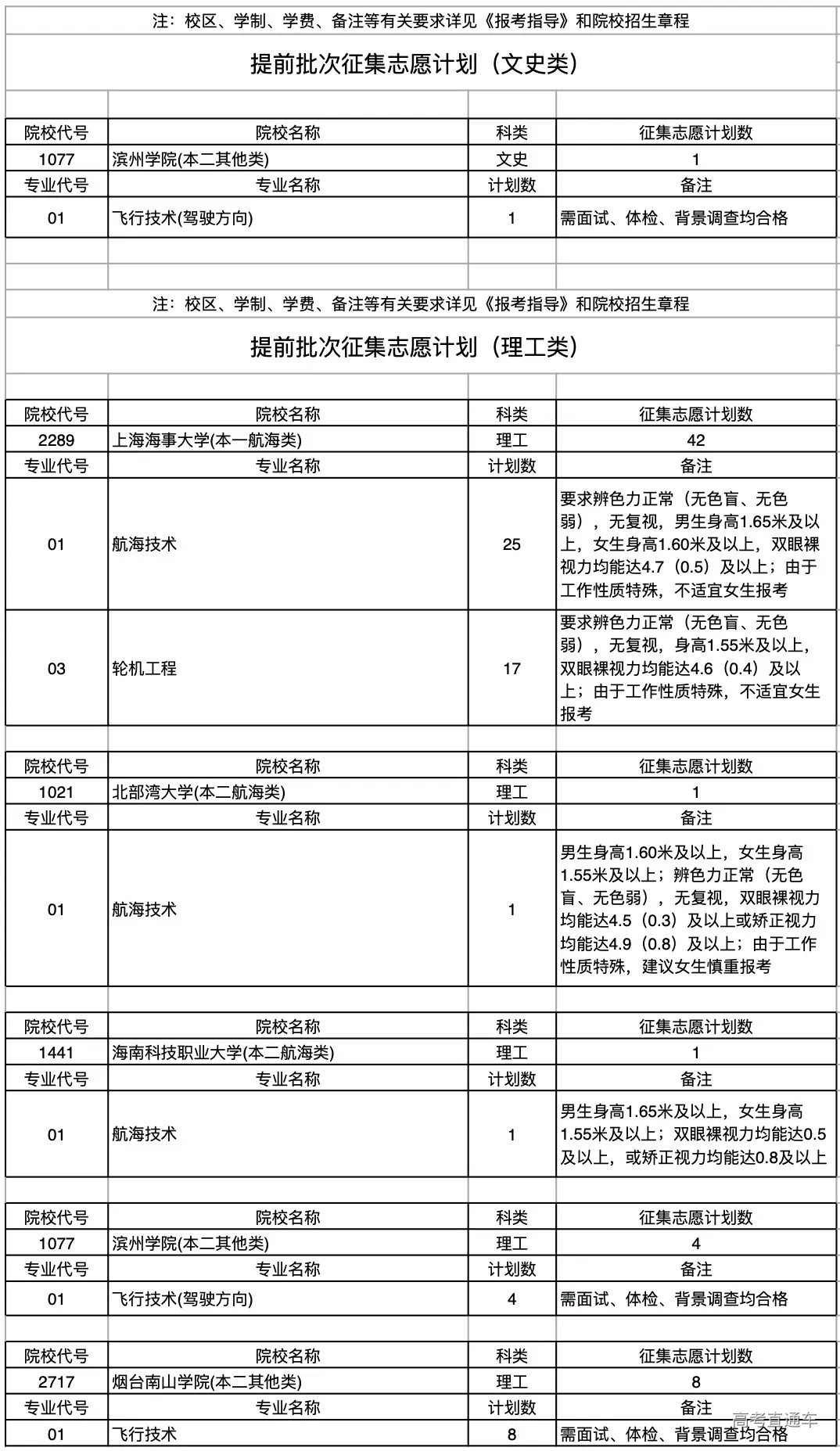 注：校区、学制、学费、备注等有关要求详见《报考指导》和院校招生章程

提前批次征集志愿计划（文史类）

| 院校代号 | 院校名称 | 科类 | 征集志愿计划数 |
|---|---|---|---|
| 1077 | 滨州学院(本二其他类) | 文史 | 1 |
| 专业代号 | 专业名称 | 计划数 | 备注 |
| 01 | 飞行技术(驾驶方向) | 1 | 需面试、体检、背景调查均合格 |

注：校区、学制、学费、备注等有关要求详见《报考指导》和院校招生章程

提前批次征集志愿计划（理工类）

| 院校代号 | 院校名称 | 科类 | 征集志愿计划数 |
|---|---|---|---|
| 2289 | 上海海事大学(本一航海类) | 理工 | 42 |
| 专业代号 | 专业名称 | 计划数 | 备注 |
| 01 | 航海技术 | 25 | 要求辨色力正常（无色盲、无色弱），无复视，男生身高1.65米及以上，女生身高1.60米及以上，双眼裸视力均能达4.7（0.5）及以上；由于工作性质特殊，不适宜女生报考 |
| 03 | 轮机工程 | 17 | 要求辨色力正常（无色盲、无色弱），无复视，身高1.55米及以上，双眼裸视力均能达4.6（0.4）及以上；由于工作性质特殊，不适宜女生报考 |

| 院校代号 | 院校名称 | 科类 | 征集志愿计划数 |
|---|---|---|---|
| 1021 | 北部湾大学(本二航海类) | 理工 | 1 |
| 专业代号 | 专业名称 | 计划数 | 备注 |
| 01 | 航海技术 | 1 | 男生身高1.60米及以上，女生身高1.55米及以上；辨色力正常（无色盲、无色弱），无复视，双眼裸视力均能达4.5（0.3）及以上或矫正视力均能达4.9（0.8）及以上；由于工作性质特殊，建议女生慎重报考 |

| 院校代号 | 院校名称 | 科类 | 征集志愿计划数 |
|---|---|---|---|
| 1441 | 海南科技职业大学(本二航海类) | 理工 | 1 |
| 专业代号 | 专业名称 | 计划数 | 备注 |
| 01 | 航海技术 | 1 | 男生身高1.65米及以上，女生身高1.55米及以上；双眼裸视力均能达0.5及以上，或矫正视力均能达0.8及以上 |

| 院校代号 | 院校名称 | 科类 | 征集志愿计划数 |
|---|---|---|---|
| 1077 | 滨州学院(本二其他类) | 理工 | 4 |
| 专业代号 | 专业名称 | 计划数 | 备注 |
| 01 | 飞行技术(驾驶方向) | 4 | 需面试、体检、背景调查均合格 |

| 院校代号 | 院校名称 | 科类 | 征集志愿计划数 |
|---|---|---|---|
| 2717 | 烟台南山学院(本二其他类) | 理工 | 8 |
| 专业代号 | 专业名称 | 计划数 | 备注 |
| 01 | 飞行技术 | 8 | 需面试、体检、背景调查均合格 |

高考直通车